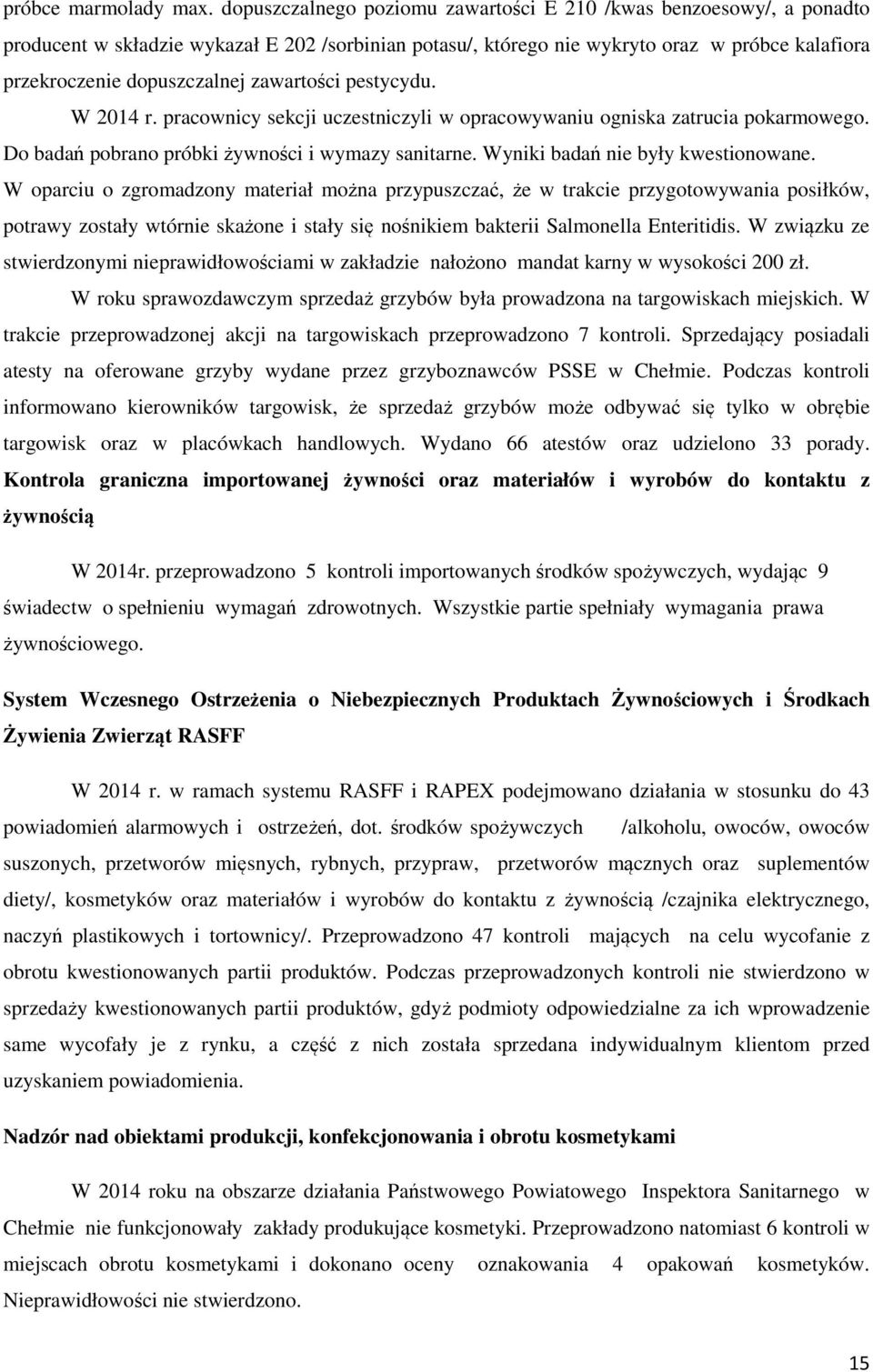 próbce marmolady max. dopuszczalnego poziomu zawartości E 210 /kwas benzoesowy/, a ponadto producent w składzie wykazał E 202 /sorbinian potasu/, którego nie wykryto oraz w próbce kalafiora przekroczenie dopuszczalnej zawartości pestycydu.

W 2014 r. pracownicy sekcji uczestniczyli w opracowywaniu ogniska zatrucia pokarmowego. Do badań pobrano próbki żywności i wymazy sanitarne. Wyniki badań nie były kwestionowane. W oparciu o zgromadzony materiał można przypuszczać, że w trakcie przygotowywania posiłków, potrawy zostały wtórnie skażone i stały się nośnikiem bakterii Salmonella Enteritidis. W związku ze stwierdzonymi nieprawidłowościami w zakładzie nałożono mandat karny w wysokości 200 zł.

W roku sprawozdawczym sprzedaż grzybów była prowadzona na targowiskach miejskich. W trakcie przeprowadzonej akcji na targowiskach przeprowadzono 7 kontroli. Sprzedający posiadali atesty na oferowane grzyby wydane przez grzyboznawców PSSE w Chełmie. Podczas kontroli informowano kierowników targowisk, że sprzedaż grzybów może odbywać się tylko w obrębie targowisk oraz w placówkach handlowych. Wydano 66 atestów oraz udzielono 33 porady.

Kontrola graniczna importowanej żywności oraz materiałów i wyrobów do kontaktu z żywnością

W 2014r. przeprowadzono 5 kontroli importowanych środków spożywczych, wydając 9 świadectw o spełnieniu wymagań zdrowotnych. Wszystkie partie spełniały wymagania prawa żywnościowego.

System Wczesnego Ostrzeżenia o Niebezpiecznych Produktach Żywnościowych i Środkach Żywienia Zwierząt RASFF

W 2014 r. w ramach systemu RASFF i RAPEX podejmowano działania w stosunku do 43 powiadomień alarmowych i ostrzeżeń, dot. środków spożywczych /alkoholu, owoców, owoców suszonych, przetworów mięsnych, rybnych, przypraw, przetworów mącznych oraz suplementów diety/, kosmetyków oraz materiałów i wyrobów do kontaktu z żywnością /czajnika elektrycznego, naczyń plastikowych i tortownicy/. Przeprowadzono 47 kontroli mających na celu wycofanie z obrotu kwestionowanych partii produktów. Podczas przeprowadzonych kontroli nie stwierdzono w sprzedaży kwestionowanych partii produktów, gdyż podmioty odpowiedzialne za ich wprowadzenie same wycofały je z rynku, a część z nich została sprzedana indywidualnym klientom przed uzyskaniem powiadomienia.

Nadzór nad obiektami produkcji, konfekcjonowania i obrotu kosmetykami

W 2014 roku na obszarze działania Państwowego Powiatowego Inspektora Sanitarnego w Chełmie nie funkcjonowały zakłady produkujące kosmetyki. Przeprowadzono natomiast 6 kontroli w miejscach obrotu kosmetykami i dokonano oceny oznakowania 4 opakowań kosmetyków. Nieprawidłowości nie stwierdzono.

15